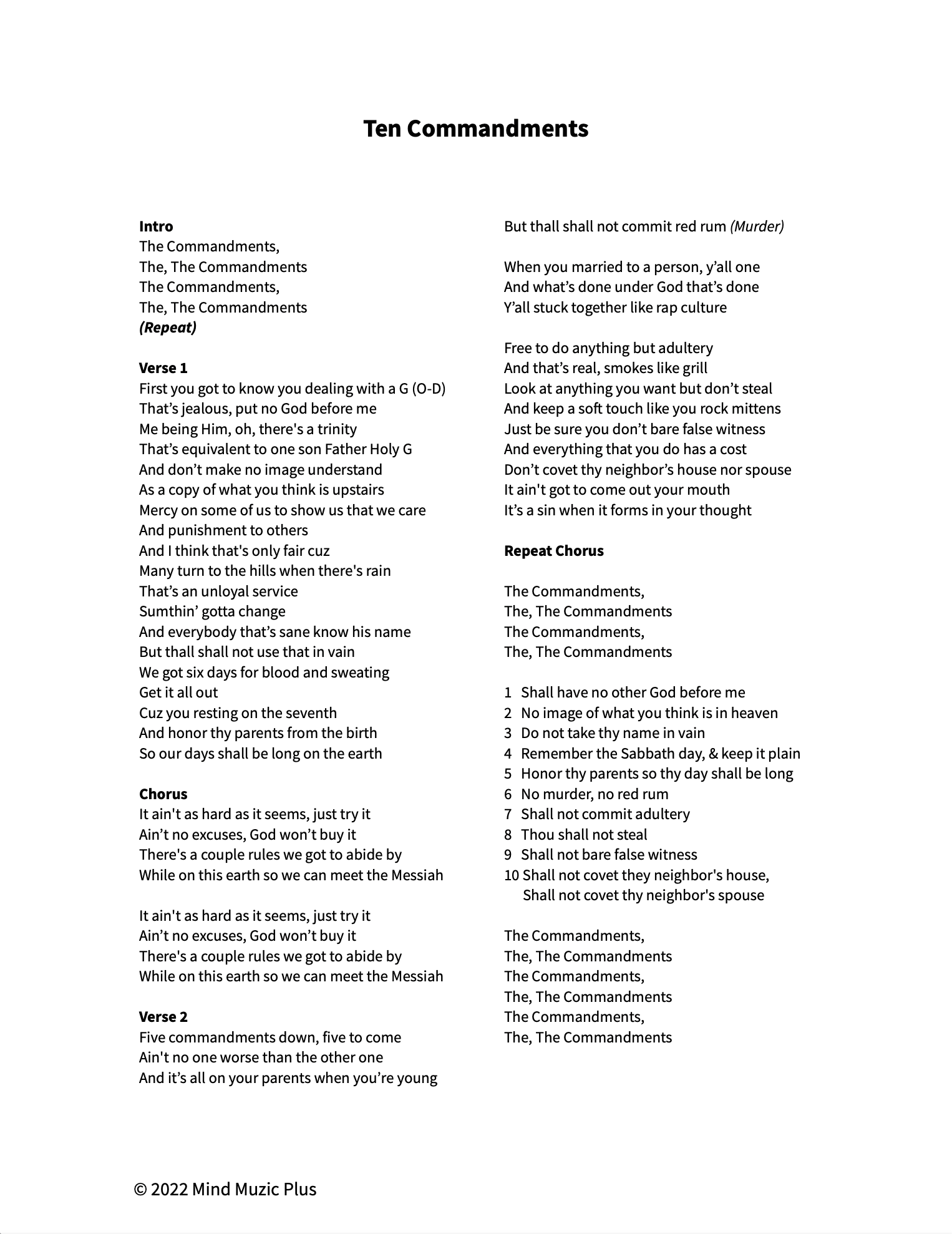 Ten Commandments

Intro
The Commandments,
The, The Commandments
The Commandments,
The, The Commandments
(Repeat)

Verse 1
First you got to know you dealing with a G (O-D)
That's jealous, put no God before me
Me being Him, oh, there's a trinity
That's equivalent to one son Father Holy G
And don't make no image understand
As a copy of what you think is upstairs
Mercy on some of us to show us that we care
And punishment to others
And I think that's only fair cuz
Many turn to the hills when there's rain
That's an unloyal service
Sumthin' gotta change
And everybody that's sane know his name
But thall shall not use that in vain
We got six days for blood and sweating
Get it all out
Cuz you resting on the seventh
And honor thy parents from the birth
So our days shall be long on the earth

Chorus
It ain't as hard as it seems, just try it
Ain't no excuses, God won't buy it
There's a couple rules we got to abide by
While on this earth so we can meet the Messiah

It ain't as hard as it seems, just try it
Ain't no excuses, God won't buy it
There's a couple rules we got to abide by
While on this earth so we can meet the Messiah

Verse 2
Five commandments down, five to come
Ain't no one worse than the other one
And it's all on your parents when you're young

But thall shall not commit red rum (Murder)

When you married to a person, y'all one
And what's done under God that's done
Y'all stuck together like rap culture

Free to do anything but adultery
And that's real, smokes like grill
Look at anything you want but don't steal
And keep a soft touch like you rock mittens
Just be sure you don't bare false witness
And everything that you do has a cost
Don't covet thy neighbor's house nor spouse
It ain't got to come out your mouth
It's a sin when it forms in your thought

Repeat Chorus

The Commandments,
The, The Commandments
The Commandments,
The, The Commandments

1 Shall have no other God before me
2 No image of what you think is in heaven
3 Do not take thy name in vain
4 Remember the Sabbath day, & keep it plain
5 Honor thy parents so thy day shall be long
6 No murder, no red rum
7 Shall not commit adultery
8 Thou shall not steal
9 Shall not bare false witness
10 Shall not covet they neighbor's house,
Shall not covet thy neighbor's spouse

The Commandments,
The, The Commandments
The Commandments,
The, The Commandments
The Commandments,
The, The Commandments

© 2022 Mind Muzic Plus